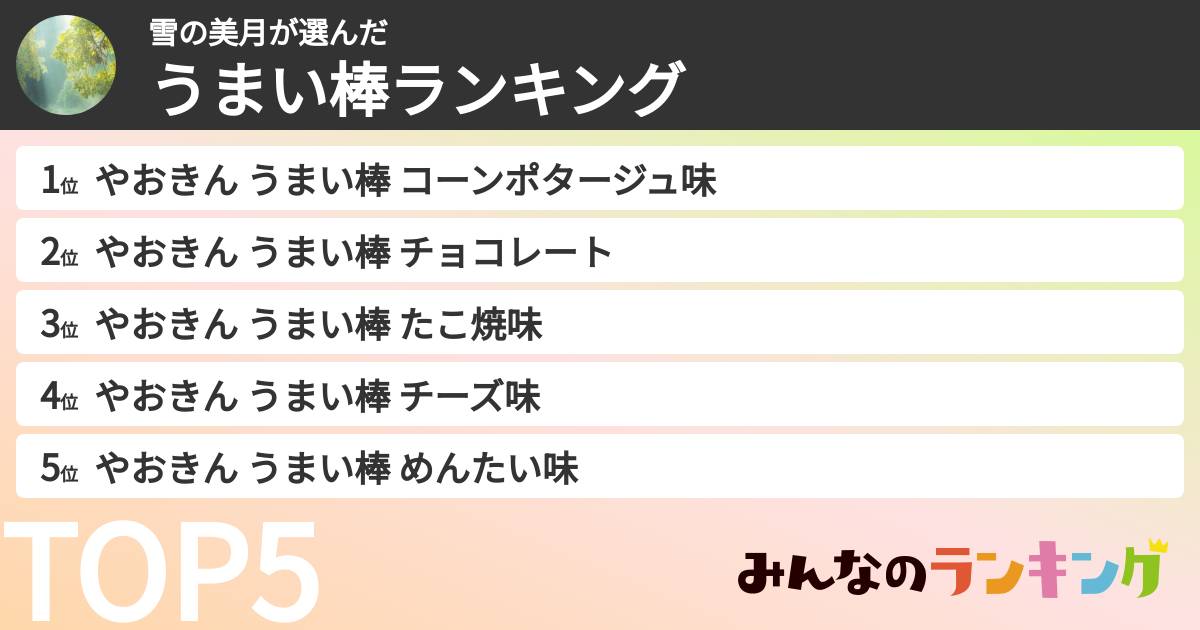 雪の美月が選んだ
うまい棒ランキング

1位 やおきん うまい棒 コーンポタージュ味
2位 やおきん うまい棒 チョコレート
3位 やおきん うまい棒 たこ焼味
4位 やおきん うまい棒 チーズ味
5位 やおきん うまい棒 めんたい味

TOP5

みんなのランキング